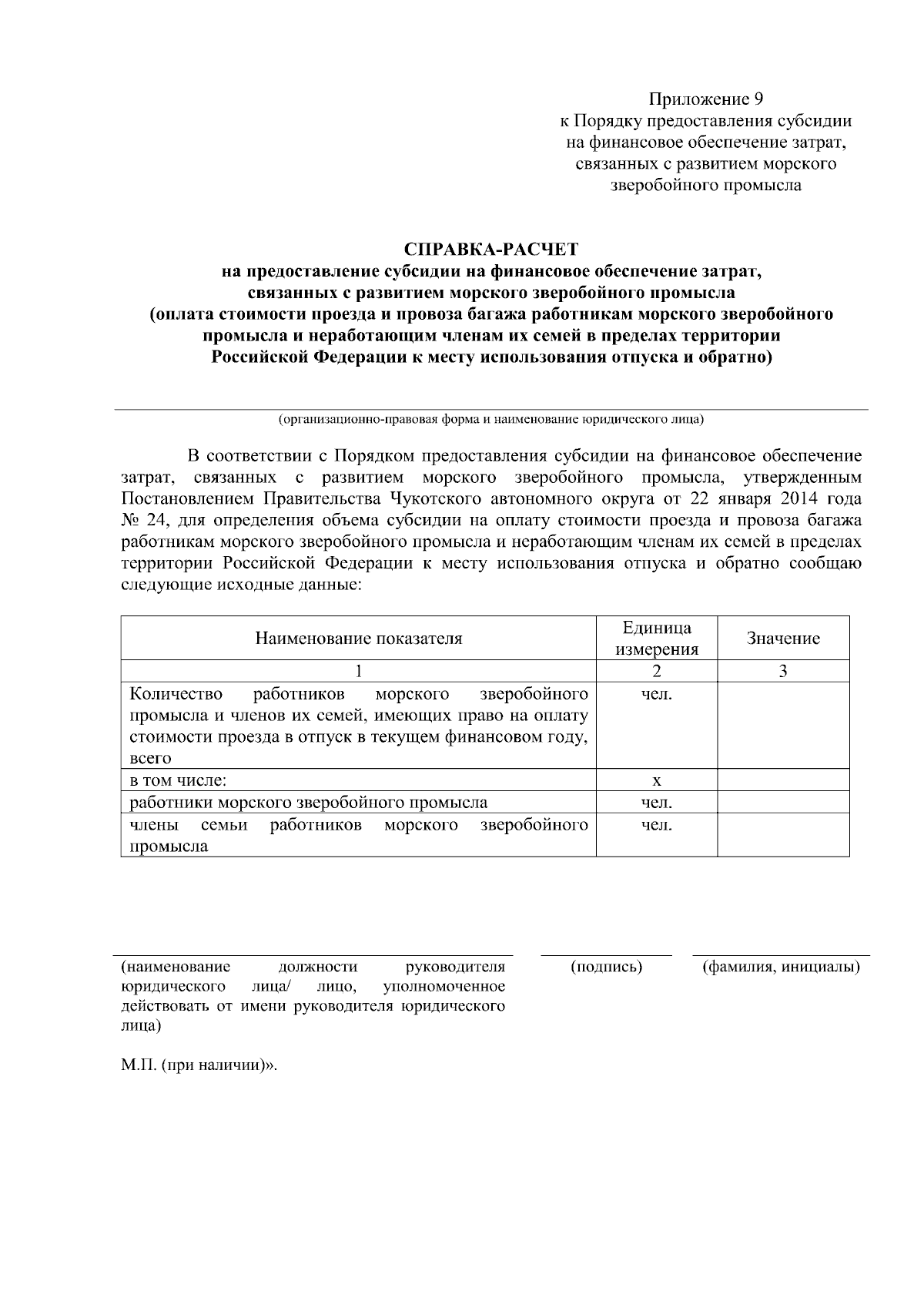 Приложение 9
к Порядку предоставления субсидии на финансовое обеспечение затрат, связанных с развитием морского зверобойного промысла

СПРАВКА-РАСЧЕТ
на предоставление субсидии на финансовое обеспечение затрат, связанных с развитием морского зверобойного промысла
(оплата стоимости проезда и провоза багажа работникам морского зверобойного промысла и неработающим членам их семей в пределах территории Российской Федерации к месту использования отпуска и обратно)

(организационно-правовая форма и наименование юридического лица)

В соответствии с Порядком предоставления субсидии на финансовое обеспечение затрат, связанных с развитием морского зверобойного промысла, утвержденным Постановлением Правительства Чукотского автономного округа от 22 января 2014 года № 24, для определения объема субсидии на оплату стоимости проезда и провоза багажа работникам морского зверобойного промысла и неработающим членам их семей в пределах территории Российской Федерации к месту использования отпуска и обратно сообщаю следующие исходные данные:

| Наименование показателя | Единица измерения | Значение |
|---|---|---|
| 1 | 2 | 3 |
| Количество работников морского зверобойного промысла и членов их семей, имеющих право на оплату стоимости проезда в отпуск в текущем финансовом году, всего | чел. | |
| в том числе: | х | |
| работники морского зверобойного промысла | чел. | |
| члены семьи работников морского зверобойного промысла | чел. | |

(наименование должности руководителя юридического лица/ лицо, уполномоченное действовать от имени руководителя юридического лица)

(подпись)

(фамилия, инициалы)

М.П. (при наличии)».